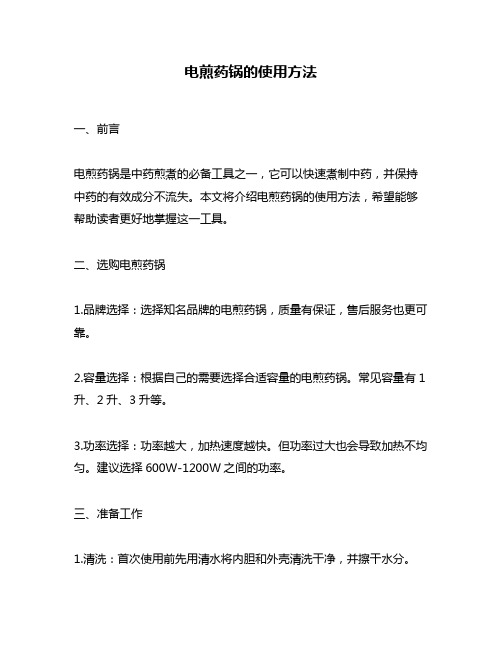 电煎药锅的使用方法

一、前言

电煎药锅是中药煎煮的必备工具之一，它可以快速煮制中药，并保持中药的有效成分不流失。本文将介绍电煎药锅的使用方法，希望能够帮助读者更好地掌握这一工具。

二、选购电煎药锅

1.品牌选择：选择知名品牌的电煎药锅，质量有保证，售后服务也更可靠。

2.容量选择：根据自己的需要选择合适容量的电煎药锅。常见容量有 1 升、2 升、3 升等。

3.功率选择：功率越大，加热速度越快。但功率过大也会导致加热不均匀。建议选择 600W-1200W 之间的功率。

三、准备工作

1.清洗：首次使用前先用清水将内胆和外壳清洗干净，并擦干水分。